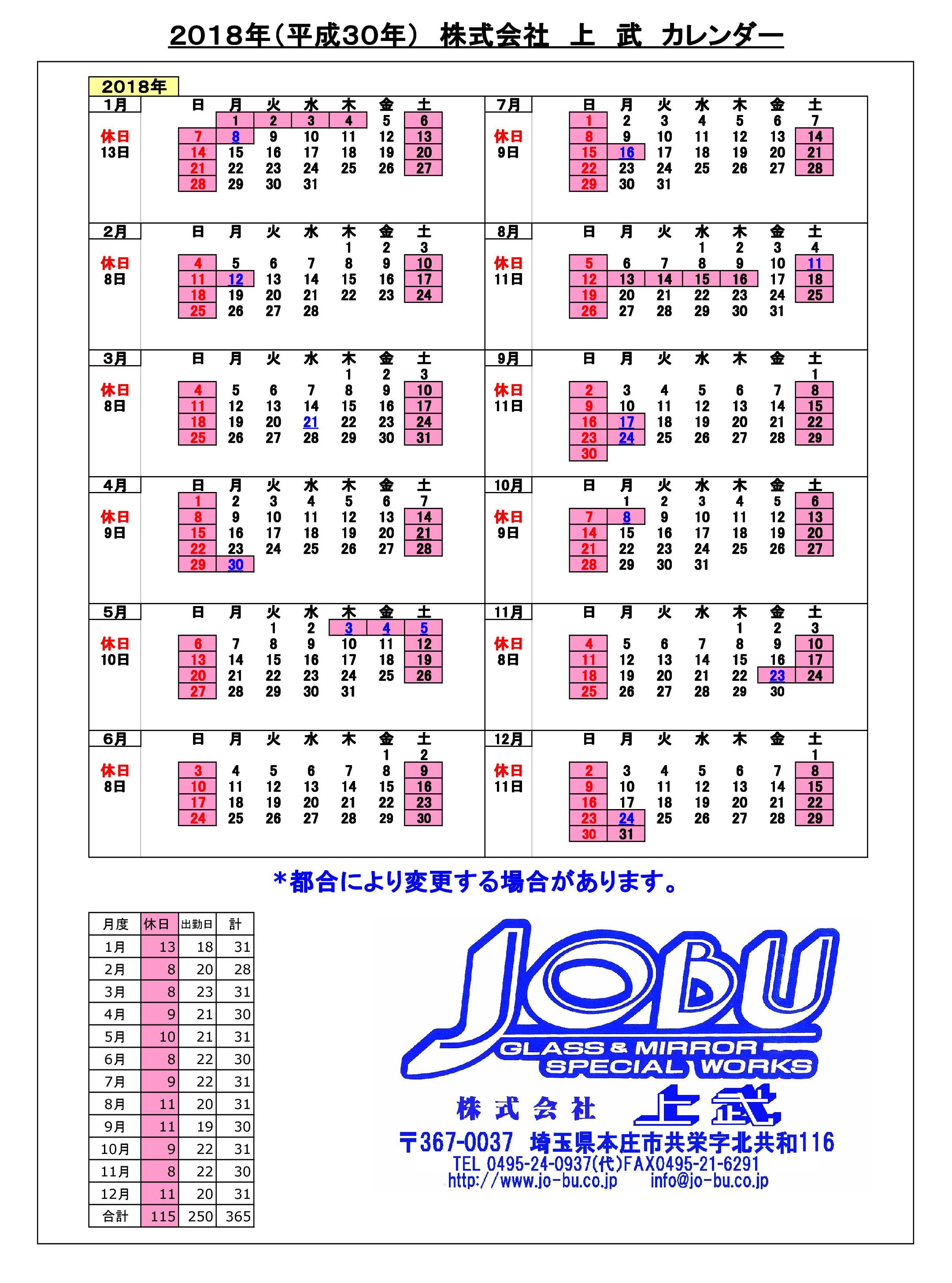 2018年(平成30年) 株式会社 上 武 カレンダー

2018年

1月
休日
13日

| 日 | 月 | 火 | 水 | 木 | 金 | 土 |
|---|---|---|---|---|---|---|
| | 1 | 2 | 3 | 4 | 5 | 6 |
| 7 | 8 | 9 | 10 | 11 | 12 | 13 |
| 14 | 15 | 16 | 17 | 18 | 19 | 20 |
| 21 | 22 | 23 | 24 | 25 | 26 | 27 |
| 28 | 29 | 30 | 31 | | | |

2月
休日
8日

| 日 | 月 | 火 | 水 | 木 | 金 | 土 |
|---|---|---|---|---|---|---|
| | | | | 1 | 2 | 3 |
| 4 | 5 | 6 | 7 | 8 | 9 | 10 |
| 11 | 12 | 13 | 14 | 15 | 16 | 17 |
| 18 | 19 | 20 | 21 | 22 | 23 | 24 |
| 25 | 26 | 27 | 28 | | | |

3月
休日
8日

| 日 | 月 | 火 | 水 | 木 | 金 | 土 |
|---|---|---|---|---|---|---|
| | | | | 1 | 2 | 3 |
| 4 | 5 | 6 | 7 | 8 | 9 | 10 |
| 11 | 12 | 13 | 14 | 15 | 16 | 17 |
| 18 | 19 | 20 | 21 | 22 | 23 | 24 |
| 25 | 26 | 27 | 28 | 29 | 30 | 31 |

4月
休日
9日

| 日 | 月 | 火 | 水 | 木 | 金 | 土 |
|---|---|---|---|---|---|---|
| 1 | 2 | 3 | 4 | 5 | 6 | 7 |
| 8 | 9 | 10 | 11 | 12 | 13 | 14 |
| 15 | 16 | 17 | 18 | 19 | 20 | 21 |
| 22 | 23 | 24 | 25 | 26 | 27 | 28 |
| 29 | 30 | | | | | |

5月
休日
10日

| 日 | 月 | 火 | 水 | 木 | 金 | 土 |
|---|---|---|---|---|---|---|
| | | 1 | 2 | 3 | 4 | 5 |
| 6 | 7 | 8 | 9 | 10 | 11 | 12 |
| 13 | 14 | 15 | 16 | 17 | 18 | 19 |
| 20 | 21 | 22 | 23 | 24 | 25 | 26 |
| 27 | 28 | 29 | 30 | 31 | | |

6月
休日
8日

| 日 | 月 | 火 | 水 | 木 | 金 | 土 |
|---|---|---|---|---|---|---|
| | | | | | 1 | 2 |
| 3 | 4 | 5 | 6 | 7 | 8 | 9 |
| 10 | 11 | 12 | 13 | 14 | 15 | 16 |
| 17 | 18 | 19 | 20 | 21 | 22 | 23 |
| 24 | 25 | 26 | 27 | 28 | 29 | 30 |

7月
休日
9日

| 日 | 月 | 火 | 水 | 木 | 金 | 土 |
|---|---|---|---|---|---|---|
| 1 | 2 | 3 | 4 | 5 | 6 | 7 |
| 8 | 9 | 10 | 11 | 12 | 13 | 14 |
| 15 | 16 | 17 | 18 | 19 | 20 | 21 |
| 22 | 23 | 24 | 25 | 26 | 27 | 28 |
| 29 | 30 | 31 | | | | |

8月
休日
11日

| 日 | 月 | 火 | 水 | 木 | 金 | 土 |
|---|---|---|---|---|---|---|
| | | | 1 | 2 | 3 | 4 |
| 5 | 6 | 7 | 8 | 9 | 10 | 11 |
| 12 | 13 | 14 | 15 | 16 | 17 | 18 |
| 19 | 20 | 21 | 22 | 23 | 24 | 25 |
| 26 | 27 | 28 | 29 | 30 | 31 | |

9月
休日
11日

| 日 | 月 | 火 | 水 | 木 | 金 | 土 |
|---|---|---|---|---|---|---|
| | | | | | | 1 |
| 2 | 3 | 4 | 5 | 6 | 7 | 8 |
| 9 | 10 | 11 | 12 | 13 | 14 | 15 |
| 16 | 17 | 18 | 19 | 20 | 21 | 22 |
| 23 | 24 | 25 | 26 | 27 | 28 | 29 |
| 30 | | | | | | |

10月
休日
9日

| 日 | 月 | 火 | 水 | 木 | 金 | 土 |
|---|---|---|---|---|---|---|
| | 1 | 2 | 3 | 4 | 5 | 6 |
| 7 | 8 | 9 | 10 | 11 | 12 | 13 |
| 14 | 15 | 16 | 17 | 18 | 19 | 20 |
| 21 | 22 | 23 | 24 | 25 | 26 | 27 |
| 28 | 29 | 30 | 31 | | | |

11月
休日
8日

| 日 | 月 | 火 | 水 | 木 | 金 | 土 |
|---|---|---|---|---|---|---|
| | | | | 1 | 2 | 3 |
| 4 | 5 | 6 | 7 | 8 | 9 | 10 |
| 11 | 12 | 13 | 14 | 15 | 16 | 17 |
| 18 | 19 | 20 | 21 | 22 | 23 | 24 |
| 25 | 26 | 27 | 28 | 29 | 30 | |

12月
休日
11日

| 日 | 月 | 火 | 水 | 木 | 金 | 土 |
|---|---|---|---|---|---|---|
| | | | | | | 1 |
| 2 | 3 | 4 | 5 | 6 | 7 | 8 |
| 9 | 10 | 11 | 12 | 13 | 14 | 15 |
| 16 | 17 | 18 | 19 | 20 | 21 | 22 |
| 23 | 24 | 25 | 26 | 27 | 28 | 29 |
| 30 | 31 | | | | | |

*都合により変更する場合があります。

| 月度 | 休日 | 出勤日 | 計 |
|---|---|---|---|
| 1月 | 13 | 18 | 31 |
| 2月 | 8 | 20 | 28 |
| 3月 | 8 | 23 | 31 |
| 4月 | 9 | 21 | 30 |
| 5月 | 10 | 21 | 31 |
| 6月 | 8 | 22 | 30 |
| 7月 | 9 | 22 | 31 |
| 8月 | 11 | 20 | 31 |
| 9月 | 11 | 19 | 30 |
| 10月 | 9 | 22 | 31 |
| 11月 | 8 | 22 | 30 |
| 12月 | 11 | 20 | 31 |
| 合計 | 115 | 250 | 365 |

JOBU
GLASS & MIRROR
SPECIAL WORKS
株式会社 上武
〒367-0037 埼玉県本庄市共栄字北共和116
TEL 0495-24-0937(代)FAX0495-21-6291
http://www.jo-bu.co.jp info@jo-bu.co.jp